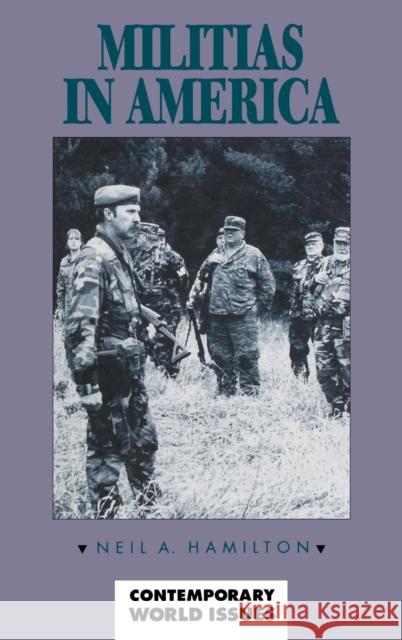 MILITIAS IN AMERICA

▼ NEIL A. HAMILTON ▼

CONTEMPORARY
WORLD ISSUES